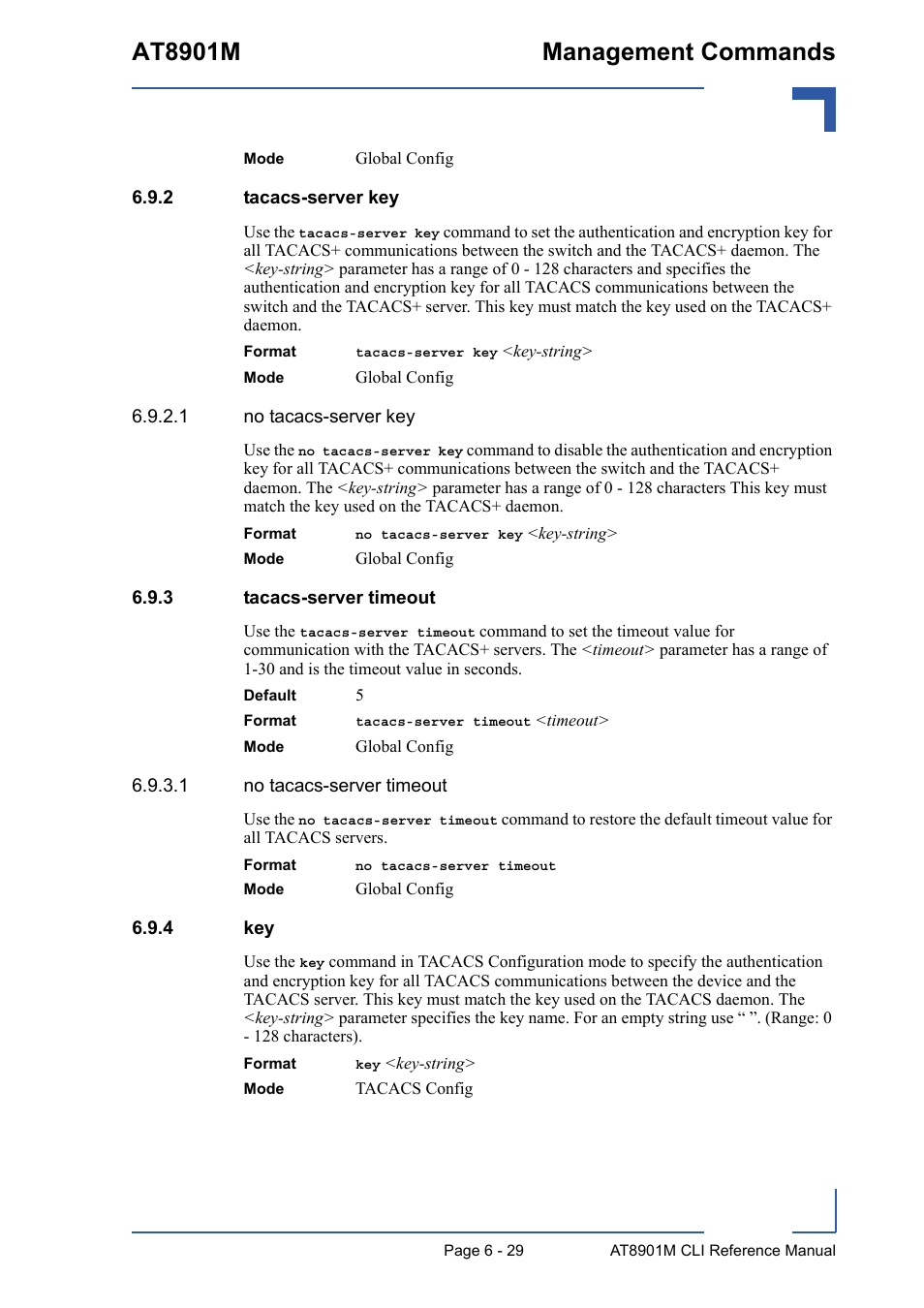 AT8901M

Management Commands

Mode Global Config

6.9.2 tacacs-server key

Use the tacacs-server key command to set the authentication and encryption key for all TACACS+ communications between the switch and the TACACS+ daemon. The <key-string> parameter has a range of 0 - 128 characters and specifies the authentication and encryption key for all TACACS communications between the switch and the TACACS+ server. This key must match the key used on the TACACS+ daemon.

Format tacacs-server key <key-string>

Mode Global Config

6.9.2.1 no tacacs-server key

Use the no tacacs-server key command to disable the authentication and encryption key for all TACACS+ communications between the switch and the TACACS+ daemon. The <key-string> parameter has a range of 0 - 128 characters This key must match the key used on the TACACS+ daemon.

Format no tacacs-server key <key-string>

Mode Global Config

6.9.3 tacacs-server timeout

Use the tacacs-server timeout command to set the timeout value for communication with the TACACS+ servers. The <timeout> parameter has a range of 1-30 and is the timeout value in seconds.

Default 5

Format tacacs-server timeout <timeout>

Mode Global Config

6.9.3.1 no tacacs-server timeout

Use the no tacacs-server timeout command to restore the default timeout value for all TACACS servers.

Format no tacacs-server timeout

Mode Global Config

6.9.4 key

Use the key command in TACACS Configuration mode to specify the authentication and encryption key for all TACACS communications between the device and the TACACS server. This key must match the key used on the TACACS daemon. The <key-string> parameter specifies the key name. For an empty string use “ ”. (Range: 0 - 128 characters).

Format key <key-string>

Mode TACACS Config

Page 6 - 29

AT8901M CLI Reference Manual